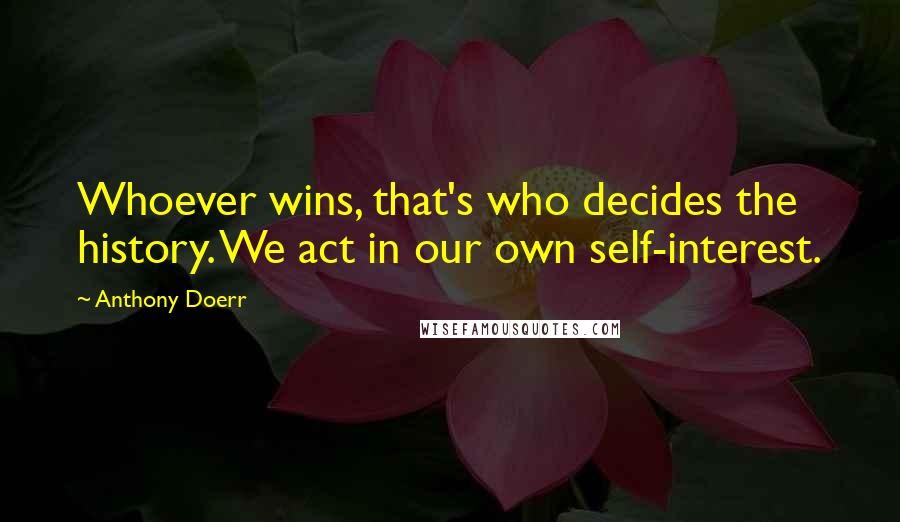 Whoever wins, that's who decides the history. We act in our own self-interest.

~ Anthony Doerr

WISEFAMOUSQUOTES.COM